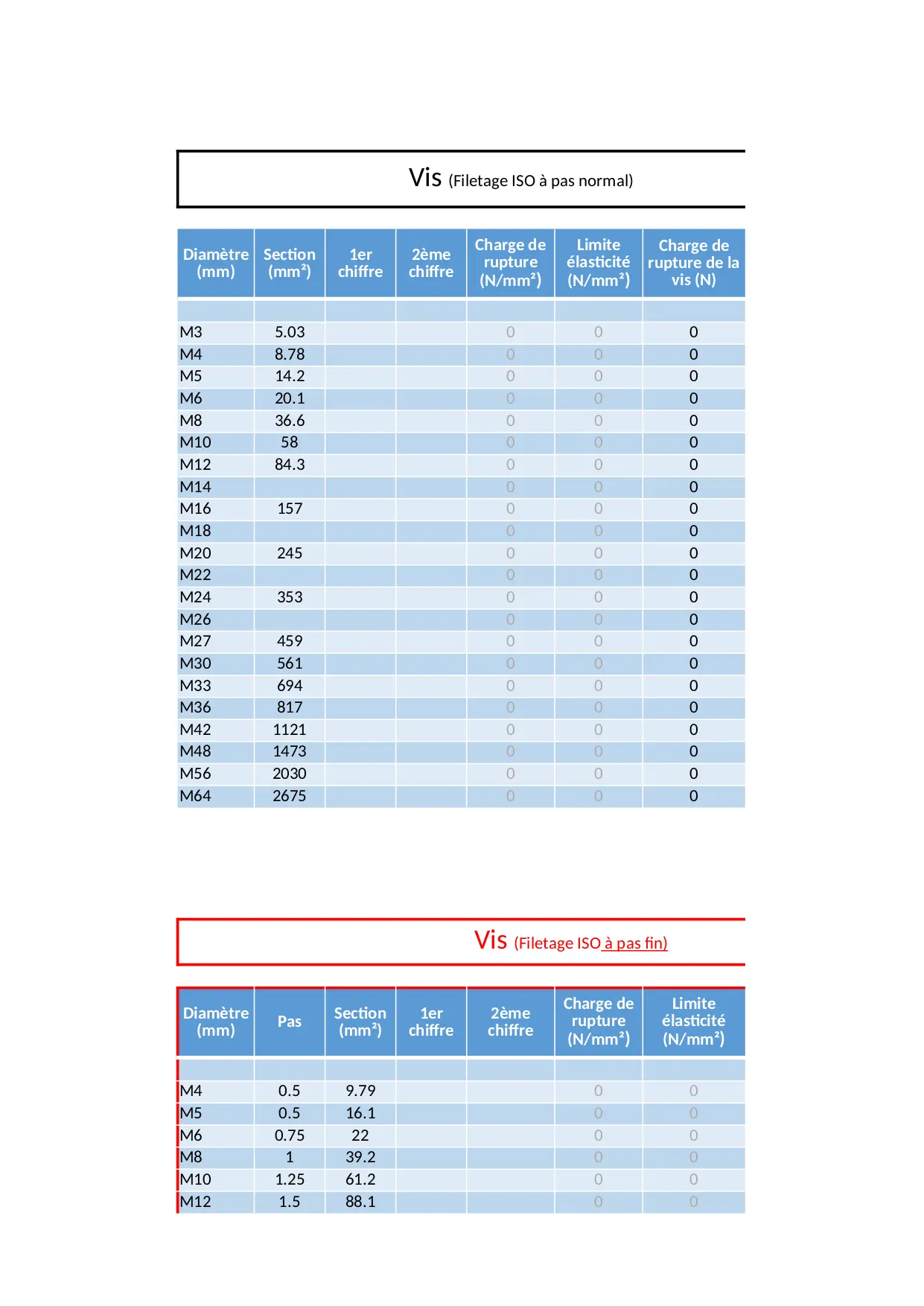 Vis (Filetage ISO à pas normal)

| Diamètre (mm) | Section (mm²) | 1er chiffre | 2ème chiffre | Charge de rupture (N/mm²) | Limite élasticité (N/mm²) | Charge de rupture de la vis (N) |
|---|---|---|---|---|---|---|
| | | | | | | |
| M3 | 5.03 | | | 0 | 0 | 0 |
| M4 | 8.78 | | | 0 | 0 | 0 |
| M5 | 14.2 | | | 0 | 0 | 0 |
| M6 | 20.1 | | | 0 | 0 | 0 |
| M8 | 36.6 | | | 0 | 0 | 0 |
| M10 | 58 | | | 0 | 0 | 0 |
| M12 | 84.3 | | | 0 | 0 | 0 |
| M14 | | | | 0 | 0 | 0 |
| M16 | 157 | | | 0 | 0 | 0 |
| M18 | | | | 0 | 0 | 0 |
| M20 | 245 | | | 0 | 0 | 0 |
| M22 | | | | 0 | 0 | 0 |
| M24 | 353 | | | 0 | 0 | 0 |
| M26 | | | | 0 | 0 | 0 |
| M27 | 459 | | | 0 | 0 | 0 |
| M30 | 561 | | | 0 | 0 | 0 |
| M33 | 694 | | | 0 | 0 | 0 |
| M36 | 817 | | | 0 | 0 | 0 |
| M42 | 1121 | | | 0 | 0 | 0 |
| M48 | 1473 | | | 0 | 0 | 0 |
| M56 | 2030 | | | 0 | 0 | 0 |
| M64 | 2675 | | | 0 | 0 | 0 |

Vis (Filetage ISO à pas fin)

| Diamètre (mm) | Pas | Section (mm²) | 1er chiffre | 2ème chiffre | Charge de rupture (N/mm²) | Limite élasticité (N/mm²) |
|---|---|---|---|---|---|---|
| | | | | | | |
| M4 | 0.5 | 9.79 | | | 0 | 0 |
| M5 | 0.5 | 16.1 | | | 0 | 0 |
| M6 | 0.75 | 22 | | | 0 | 0 |
| M8 | 1 | 39.2 | | | 0 | 0 |
| M10 | 1.25 | 61.2 | | | 0 | 0 |
| M12 | 1.5 | 88.1 | | | 0 | 0 |